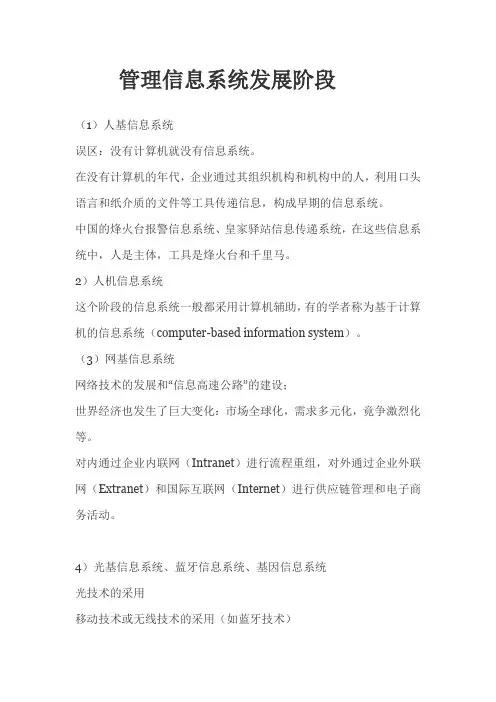 管理信息系统发展阶段

（1）人基信息系统

误区：没有计算机就没有信息系统。

在没有计算机的年代，企业通过其组织机构和机构中的人，利用口头语言和纸介质的文件等工具传递信息，构成早期的信息系统。

中国的烽火台报警信息系统、皇家驿站信息传递系统，在这些信息系统中，人是主体，工具是烽火台和千里马。

2）人机信息系统

这个阶段的信息系统一般都采用计算机辅助，有的学者称为基于计算机的信息系统（computer-based information system）。

（3）网基信息系统

网络技术的发展和“信息高速公路”的建设；

世界经济也发生了巨大变化：市场全球化，需求多元化，竞争激烈化等。

对内通过企业内联网（Intranet）进行流程重组，对外通过企业外联网（Extranet）和国际互联网（Internet）进行供应链管理和电子商务活动。

4）光基信息系统、蓝牙信息系统、基因信息系统

光技术的采用

移动技术或无线技术的采用（如蓝牙技术）